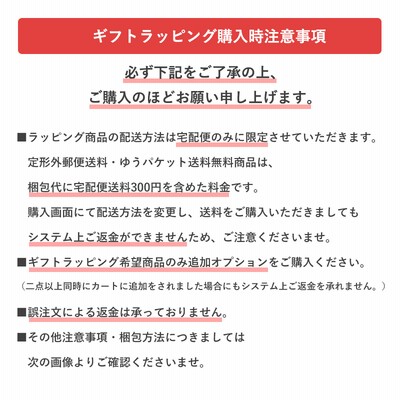 ギフトラッピング購入時注意事項

必ず下記をご了承の上、
ご購入のほどお願い申し上げます。

■ラッピング商品の配送方法は宅配便のみに限定させていただきます。
定形外郵便送料・ゆうパケット送料無料商品は、
梱包代に宅配便送料300円を含めた料金です。
購入画面にて配送方法を変更し、送料をご購入いただきましても
システム上ご返金ができませんため、ご注意くださいませ。

■ギフトラッピング希望商品のみ追加オプションをご購入ください。
（二点以上同時にカートに追加をされました場合にもシステム上ご返金を承れません。）

■誤注文による返金は承っておりません。

■その他注意事項・梱包方法につきましては
次の画像よりご確認くださいませ。